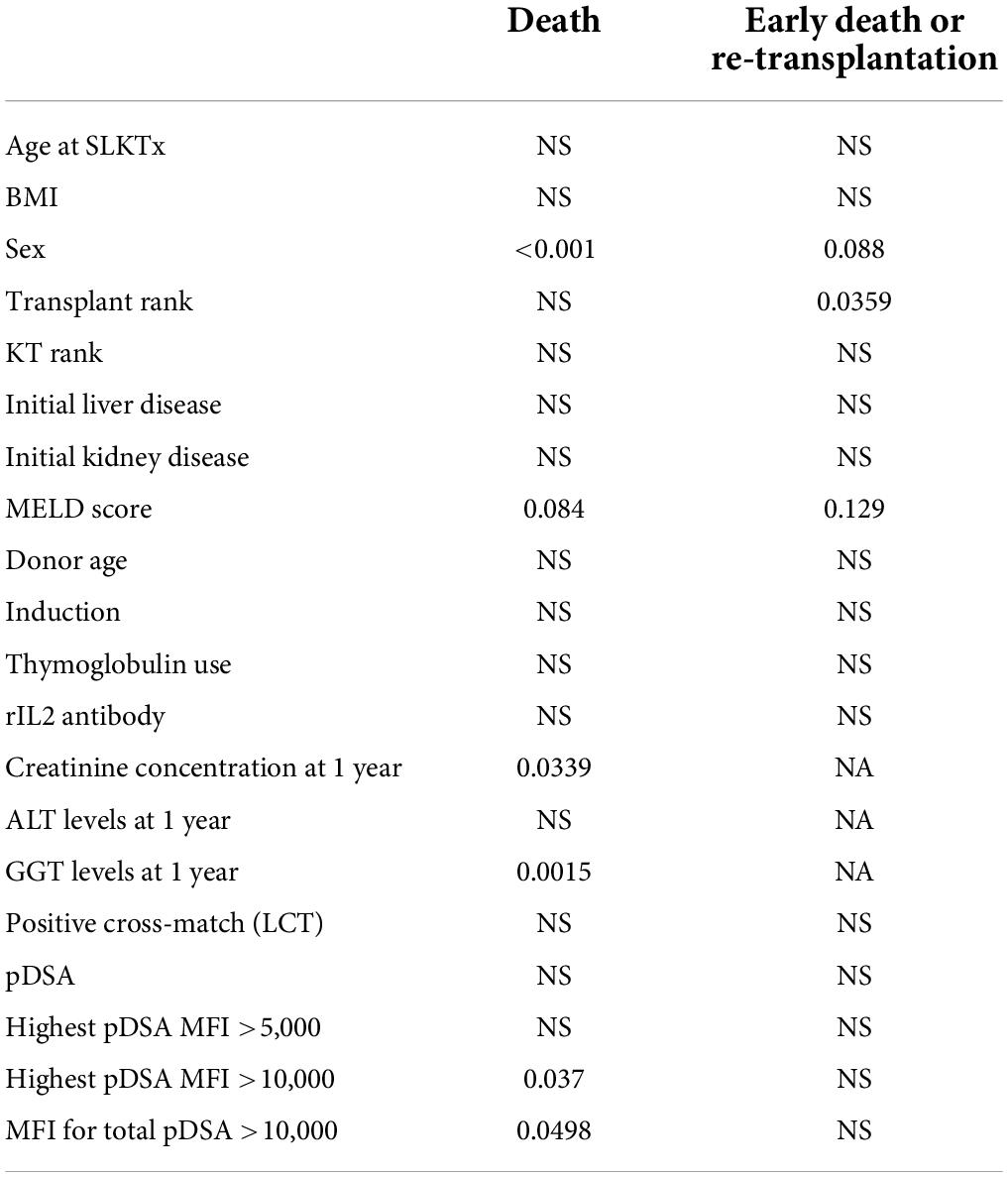 |  | Death | Early death or re-transplantation |
|---|---|---|
| Age at SLKTx | NS | NS |
| BMI | NS | NS |
| Sex | <0.001 | 0.088 |
| Transplant rank | NS | 0.0359 |
| KT rank | NS | NS |
| Initial liver disease | NS | NS |
| Initial kidney disease | NS | NS |
| MELD score | 0.084 | 0.129 |
| Donor age | NS | NS |
| Induction | NS | NS |
| Thymoglobulin use | NS | NS |
| rIL2 antibody | NS | NS |
| Creatinine concentration at 1 year | 0.0339 | NA |
| ALT levels at 1 year | NS | NA |
| GGT levels at 1 year | 0.0015 | NA |
| Positive cross-match (LCT) | NS | NS |
| pDSA | NS | NS |
| Highest pDSA MFI >5,000 | NS | NS |
| Highest pDSA MFI >10,000 | 0.037 | NS |
| MFI for total pDSA >10,000 | 0.0498 | NS |